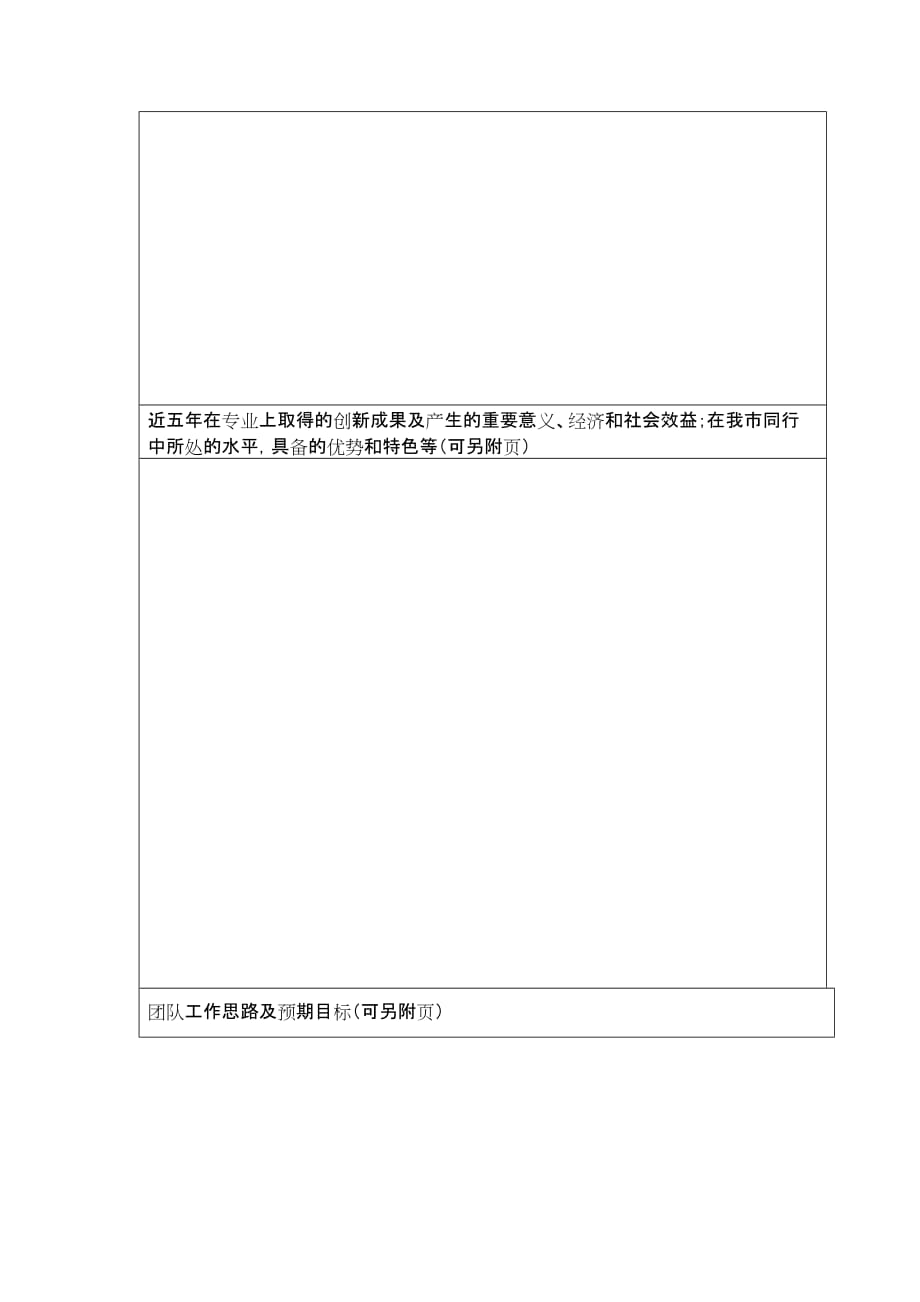 近五年在专业上取得的创新成果及产生的重要意义、经济和社会效益；在我市同行中所处的水平，具备的优势和特色等（可另附页）

团队工作思路及预期目标（可另附页）